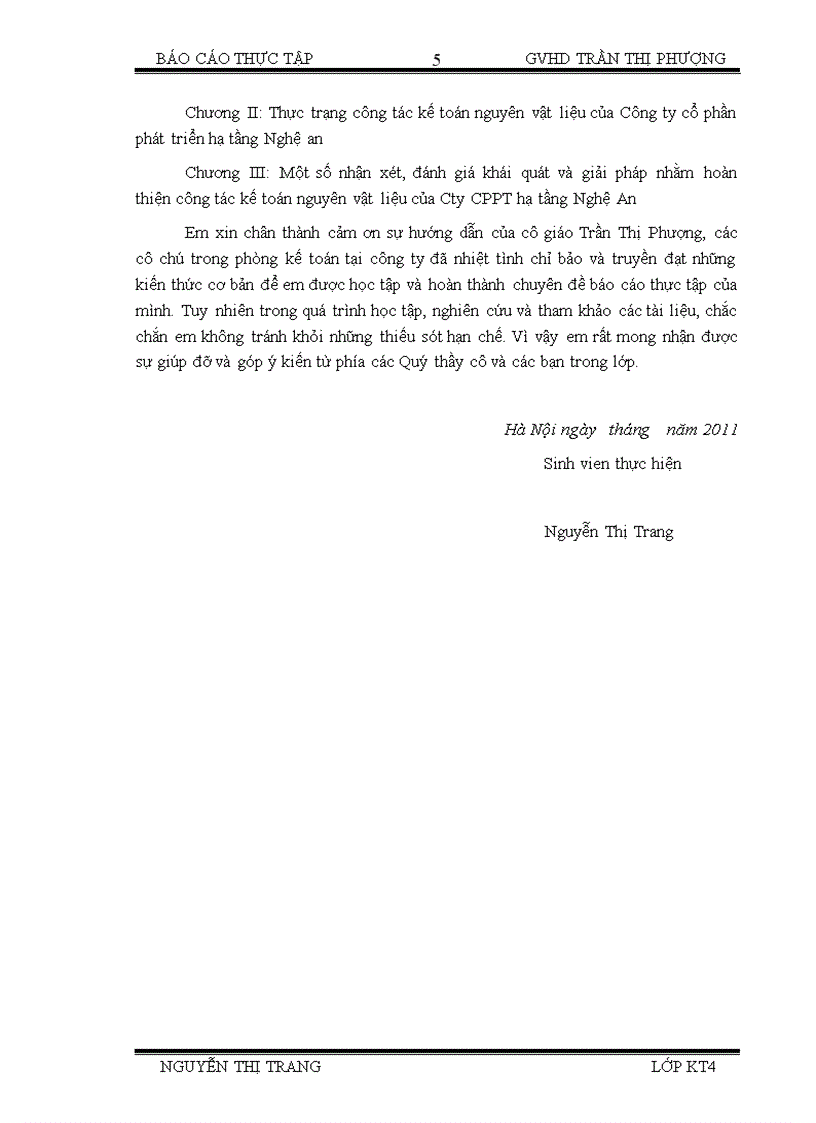 BÁO CÁO THỰC TẬP 5 GVHD TRẦN THỊ PHƯỢNG

Chương II: Thực trạng công tác kế toán nguyên vật liệu của Công ty cổ phần phát triển hạ tầng Nghệ an

Chương III: Một số nhận xét, đánh giá khái quát và giải pháp nhằm hoàn thiện công tác kế toán nguyên vật liệu của Cty CPPT hạ tầng Nghệ An

Em xin chân thành cảm ơn sự hướng dẫn của cô giáo Trần Thị Phượng, các cô chú trong phòng kế toán tại công ty đã nhiệt tình chỉ bảo và truyền đạt những kiến thức cơ bản để em được học tập và hoàn thành chuyên đề báo cáo thực tập của mình. Tuy nhiên trong quá trình học tập, nghiên cứu và tham khảo các tài liệu, chắc chắn em không tránh khỏi những thiếu sót hạn chế. Vì vậy em rất mong nhận được sự giúp đỡ và góp ý kiến từ phía các Quý thầy cô và các bạn trong lớp.

Hà Nội ngày tháng năm 2011

Sinh vien thực hiện

Nguyễn Thị Trang

NGUYỄN THỊ TRANG LỚP KT4